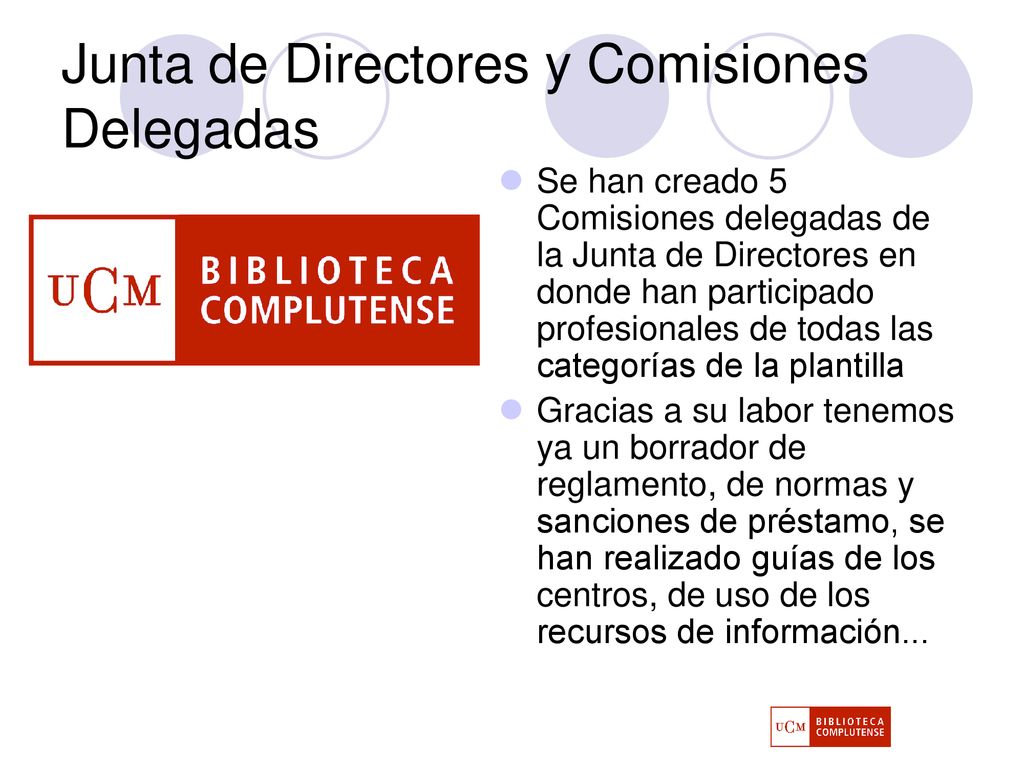 Junta de Directores y Comisiones Delegadas

UCM BIBLIOTECA COMPLUTENSE

Se han creado 5 Comisiones delegadas de la Junta de Directores en donde han participado profesionales de todas las categorías de la plantilla

Gracias a su labor tenemos ya un borrador de reglamento, de normas y sanciones de préstamo, se han realizado guías de los centros, de uso de los recursos de información...

UCM BIBLIOTECA COMPLUTENSE